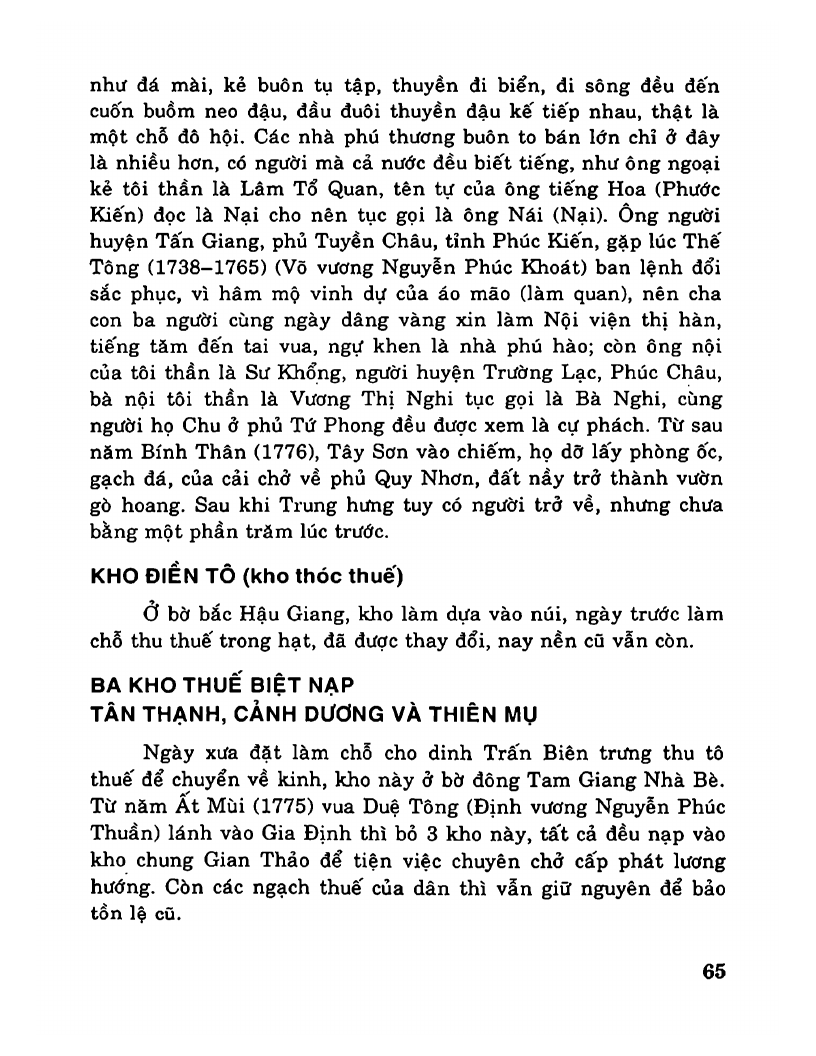 như đá mài, kẻ buôn tụ tập, thuyền đi biển, đi sông đều đến cuốn buồm neo đậu, đầu đuôi thuyền đậu kế tiếp nhau, thật là một chỗ đô hội. Các nhà phú thương buôn to bán lớn chỉ ở đây là nhiều hơn, có người mà cả nước đều biết tiếng, như ông ngoại kẻ tôi thần là Lâm Tổ Quan, tên tự của ông tiếng Hoa (Phước Kiến) đọc là Nại cho nên tục gọi là ông Nái (Nại). Ông người huyện Tấn Giang, phủ Tuyền Châu, tỉnh Phúc Kiến, gặp lúc Thế Tông (1738–1765) (Võ vương Nguyễn Phúc Khoát) ban lệnh đổi sắc phục, vì hâm mộ vinh dự của áo mão (làm quan), nên cha con ba người cùng ngày dâng vàng xin làm Nội viện thị hàn, tiếng tăm đến tai vua, ngự khen là nhà phú hào; còn ông nội của tôi thần là Sư Khổng, người huyện Trường Lạc, Phúc Châu, bà nội tôi thần là Vương Thị Nghi tục gọi là Bà Nghi, cùng người họ Chu ở phủ Tứ Phong đều được xem là cự phách. Từ sau năm Bính Thân (1776), Tây Sơn vào chiếm, họ dỡ lấy phòng ốc, gạch đá, của cải chở về phủ Quy Nhơn, đất nầy trở thành vườn gò hoang. Sau khi Trung hưng tuy có người trở về, nhưng chưa bằng một phần trăm lúc trước.

KHO ĐIỀN TÔ (kho thóc thuế)

Ở bờ bắc Hậu Giang, kho làm dựa vào núi, ngày trước làm chỗ thu thuế trong hạt, đã được thay đổi, nay nền cũ vẫn còn.

BA KHO THUẾ BIỆT NẠP
TÂN THẠNH, CẢNH DƯƠNG VÀ THIÊN MỤ

Ngày xưa đặt làm chỗ cho dinh Trấn Biên trưng thu tô thuế để chuyển về kinh, kho này ở bờ đông Tam Giang Nhà Bè. Từ năm Ất Mùi (1775) vua Duệ Tông (Định vương Nguyễn Phúc Thuần) lánh vào Gia Định thì bỏ 3 kho này, tất cả đều nạp vào kho chung Gian Thảo để tiện việc chuyên chở cấp phát lương hướng. Còn các ngạch thuế của dân thì vẫn giữ nguyên để bảo tồn lệ cũ.

65